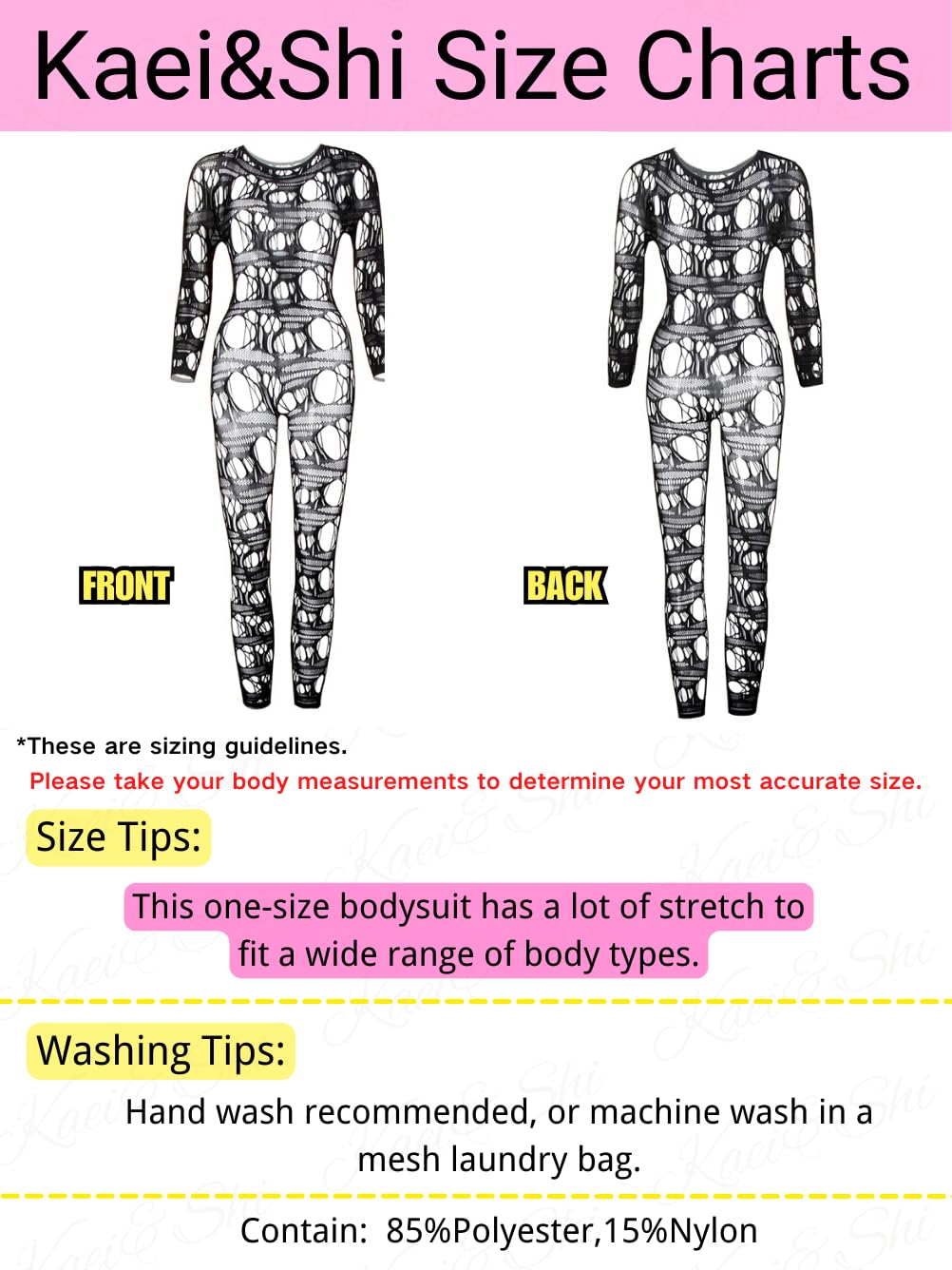 Kaei&Shi Size Charts

FRONT

BACK

*These are sizing guidelines.

Please take your body measurements to determine your most accurate size.

Size Tips:

This one-size bodysuit has a lot of stretch to fit a wide range of body types.

Washing Tips:

Hand wash recommended, or machine wash in a mesh laundry bag.

Contain: 85%Polyester,15%Nylon

Kaei&Shi